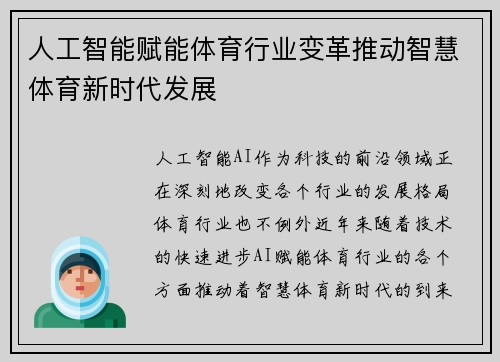 人工智能赋能体育行业变革推动智慧体育新时代发展

人工智能AI作为科技的前沿领域正在深刻地改变各个行业的发展格局体育行业也不例外近年来随着技术的快速进步AI赋能体育行业的各个方面推动着智慧体育新时代的到来